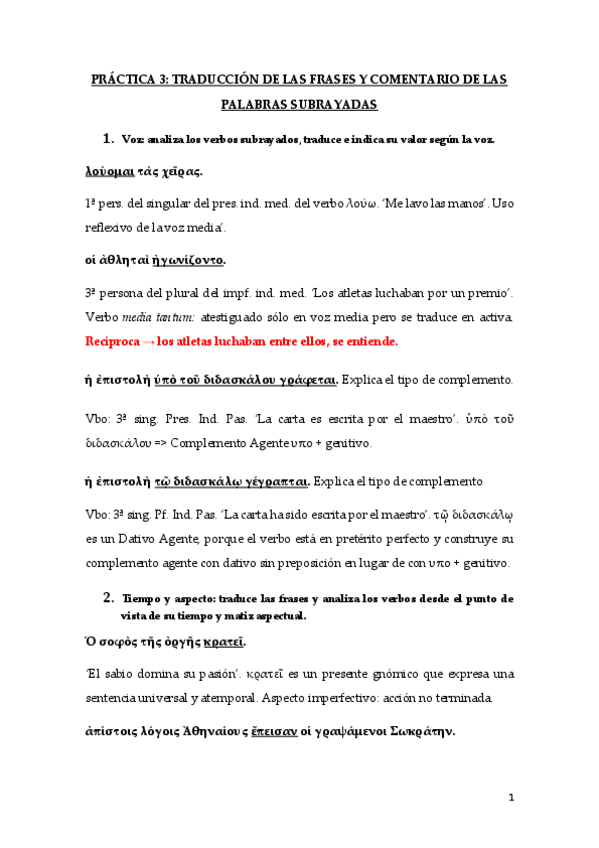 PRÁCTICA 3: TRADUCCIÓN DE LAS FRASES Y COMENTARIO DE LAS PALABRAS SUBRAYADAS

1. Voz: analiza los verbos subrayados, traduce e indica su valor según la voz.

λούομαι τὰς χεῖρας.

1ª pers. del singular del pres. ind. med. del verbo λούω. 'Me lavo las manos'. Uso reflexivo de la voz media'.

οἱ ἀθληταὶ ἠγωνίζοντο.

3ª persona del plural del impf. ind. med. 'Los atletas luchaban por un premio'. Verbo media tantum: atestiguado sólo en voz media pero se traduce en activa. Recíproca → los atletas luchaban entre ellos, se entiende.

ἡ ἐπιστολὴ ὑπὸ τοῦ διδασκάλου γράφεται. Explica el tipo de complemento.

Vbo: 3ª sing. Pres. Ind. Pas. 'La carta es escrita por el maestro'. ὑπὸ τοῦ διδασκάλου => Complemento Agente υπο + genitivo.

ἡ ἐπιστολὴ τῷ διδασκάλῳ γέγραπται. Explica el tipo de complemento

Vbo: 3ª sing. Pf. Ind. Pas. 'La carta ha sido escrita por el maestro'. τῷ διδασκάλῳ es un Dativo Agente, porque el verbo está en pretérito perfecto y construye su complemento agente con dativo sin preposición en lugar de con υπο + genitivo.

2. Tiempo y aspecto: traduce las frases y analiza los verbos desde el punto de vista de su tiempo y matiz aspectual.

Ὁ σοφὸς τῆς ὀργῆς κρατεῖ.

'El sabio domina su pasión'. κρατεῖ es un presente gnómico que expresa una sentencia universal y atemporal. Aspecto imperfectivo: acción no terminada.

ἀπίστοις λόγοις Ἀθηναίους ἔπεισαν οἱ γραψάμενοι Σωκράτην.

1